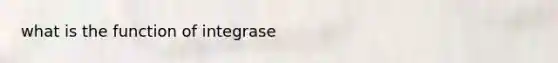 what is the function of integrase